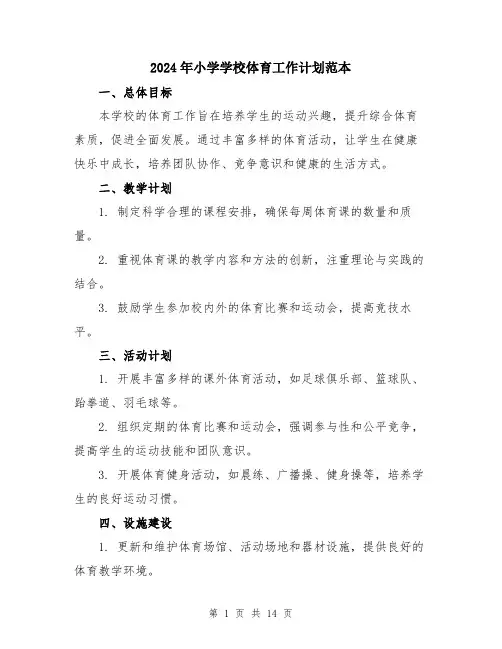 2024年小学学校体育工作计划范本

一、总体目标

本学校的体育工作旨在培养学生的运动兴趣，提升综合体育素质，促进全面发展。通过丰富多样的体育活动，让学生在健康快乐中成长，培养团队协作、竞争意识和健康的生活方式。

二、教学计划

1. 制定科学合理的课程安排，确保每周体育课的数量和质量。

2. 重视体育课的教学内容和方法的创新，注重理论与实践的结合。

3. 鼓励学生参加校内外的体育比赛和运动会，提高竞技水平。

三、活动计划

1. 开展丰富多样的课外体育活动，如足球俱乐部、篮球队、跆拳道、羽毛球等。

2. 组织定期的体育比赛和运动会，强调参与性和公平竞争，提高学生的运动技能和团队意识。

3. 开展体育健身活动，如晨练、广播操、健身操等，培养学生的良好运动习惯。

四、设施建设

1. 更新和维护体育场馆、活动场地和器材设施，提供良好的体育教学环境。

第 1 页 共 14 页